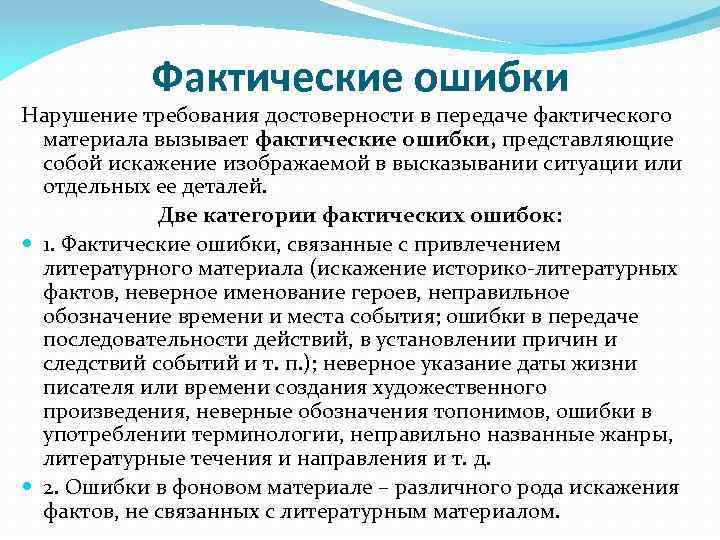 Фактические ошибки

Нарушение требования достоверности в передаче фактического материала вызывает фактические ошибки, представляющие собой искажение изображаемой в высказывании ситуации или отдельных ее деталей.

Две категории фактических ошибок:

1. Фактические ошибки, связанные с привлечением литературного материала (искажение историко-литературных фактов, неверное именование героев, неправильное обозначение времени и места события; ошибки в передаче последовательности действий, в установлении причин и следствий событий и т. п.); неверное указание даты жизни писателя или времени создания художественного произведения, неверные обозначения топонимов, ошибки в употреблении терминологии, неправильно названные жанры, литературные течения и направления и т. д.

2. Ошибки в фоновом материале – различного рода искажения фактов, не связанных с литературным материалом.